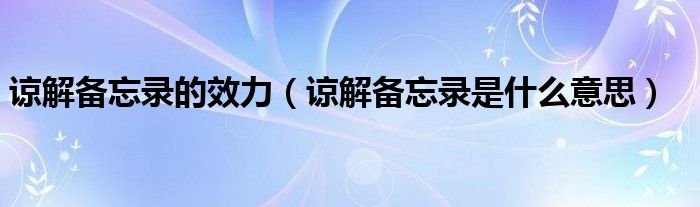 谅解备忘录的效力（谅解备忘录是什么意思）